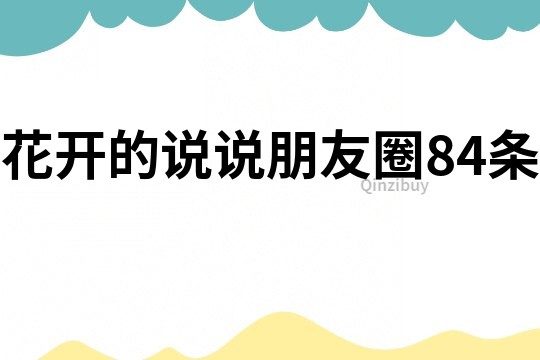 花开的说说朋友圈84条

Qinzibuy